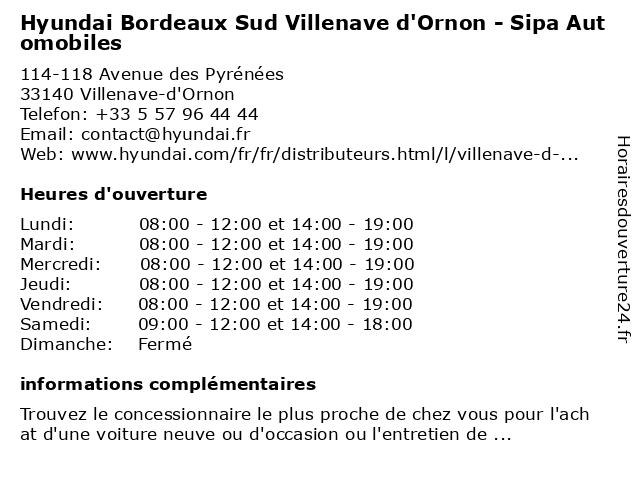 Hyundai Bordeaux Sud Villenave d'Ornon - Sipa Automobiles

114-118 Avenue des Pyrénées
33140 Villenave-d'Ornon
Telefon: +33 5 57 96 44 44
Email: contact@hyundai.fr
Web: www.hyundai.com/fr/fr/distributeurs.html/l/villenave-d-...

Heures d'ouverture

Lundi: 08:00 - 12:00 et 14:00 - 19:00
Mardi: 08:00 - 12:00 et 14:00 - 19:00
Mercredi: 08:00 - 12:00 et 14:00 - 19:00
Jeudi: 08:00 - 12:00 et 14:00 - 19:00
Vendredi: 08:00 - 12:00 et 14:00 - 19:00
Samedi: 09:00 - 12:00 et 14:00 - 18:00
Dimanche: Fermé

informations complémentaires

Trouvez le concessionnaire le plus proche de chez vous pour l'achat d'une voiture neuve ou d'occasion ou l'entretien de ...

Horairesdouverture24.fr